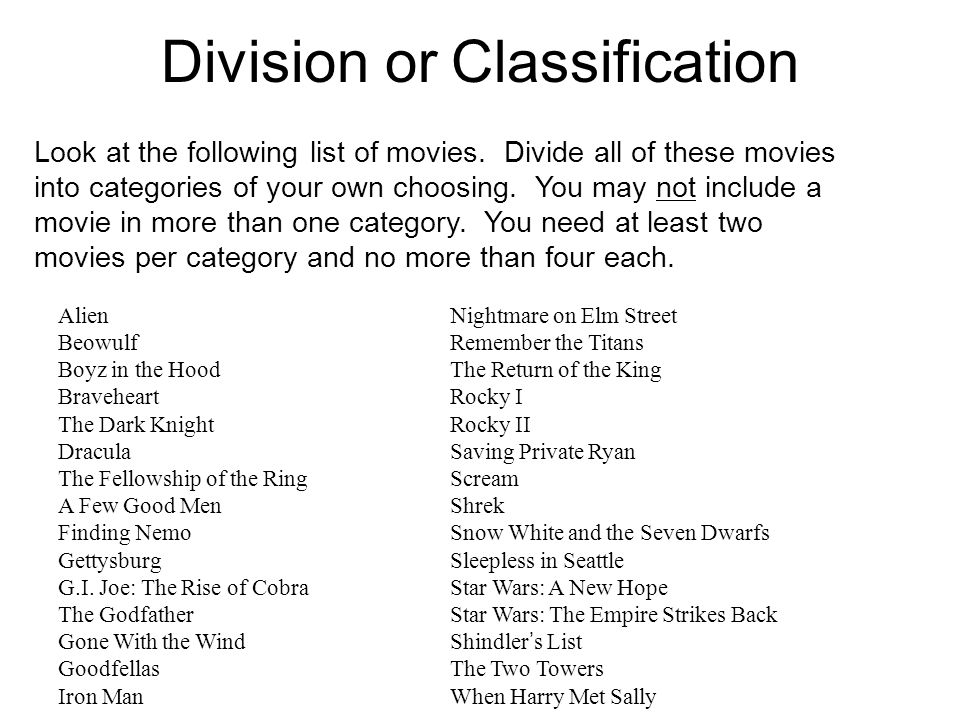 Division or Classification

Look at the following list of movies. Divide all of these movies into categories of your own choosing. You may not include a movie in more than one category. You need at least two movies per category and no more than four each.

Alien
Beowulf
Boyz in the Hood
Braveheart
The Dark Knight
Dracula
The Fellowship of the Ring
A Few Good Men
Finding Nemo
Gettysburg
G.I. Joe: The Rise of Cobra
The Godfather
Gone With the Wind
Goodfellas
Iron Man

Nightmare on Elm Street
Remember the Titans
The Return of the King
Rocky I
Rocky II
Saving Private Ryan
Scream
Shrek
Snow White and the Seven Dwarfs
Sleepless in Seattle
Star Wars: A New Hope
Star Wars: The Empire Strikes Back
Shindler's List
The Two Towers
When Harry Met Sally